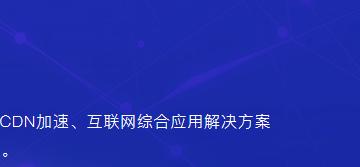 CDN加速、互联网综合应用解决方案

。